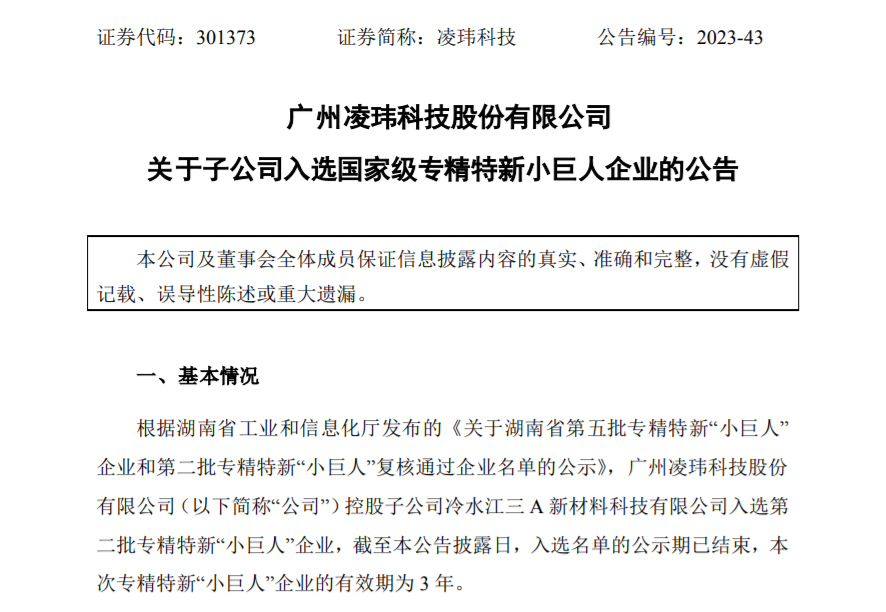 证券代码：301373 证券简称：凌玮科技 公告编号：2023-43

广州凌玮科技股份有限公司

关于子公司入选国家级专精特新小巨人企业的公告

本公司及董事会全体成员保证信息披露内容的真实、准确和完整，没有虚假记载、误导性陈述或重大遗漏。

一、基本情况

根据湖南省工业和信息化厅发布的《关于湖南省第五批专精特新“小巨人”企业和第二批专精特新“小巨人”复核通过企业名单的公示》，广州凌玮科技股份有限公司（以下简称“公司”）控股子公司冷水江三A新材料科技有限公司入选第二批专精特新“小巨人”企业，截至本公告披露日，入选名单的公示期已结束，本次专精特新“小巨人”企业的有效期为3年。